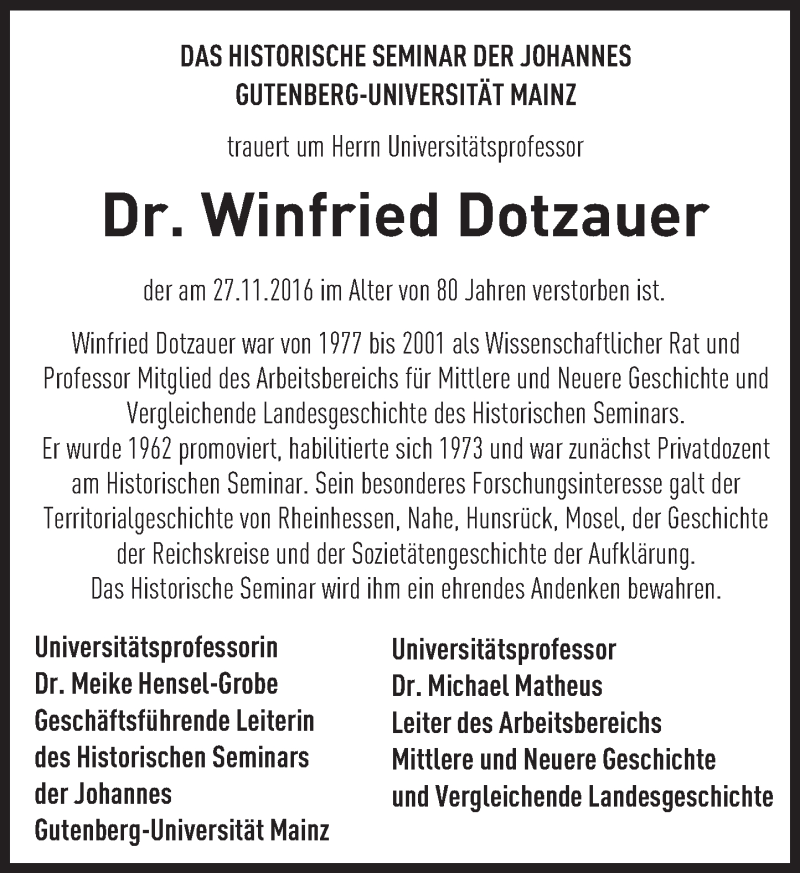 DAS HISTORISCHE SEMINAR DER JOHANNES GUTENBERG-UNIVERSITÄT MAINZ

trauert um Herrn Universitätsprofessor

Dr. Winfried Dotzauer

der am 27.11.2016 im Alter von 80 Jahren verstorben ist.

Winfried Dotzauer war von 1977 bis 2001 als Wissenschaftlicher Rat und Professor Mitglied des Arbeitsbereichs für Mittlere und Neuere Geschichte und Vergleichende Landesgeschichte des Historischen Seminars.
Er wurde 1962 promoviert, habilitierte sich 1973 und war zunächst Privatdozent am Historischen Seminar. Sein besonderes Forschungsinteresse galt der Territorialgeschichte von Rheinhessen, Nahe, Hunsrück, Mosel, der Geschichte der Reichskreise und der Sozietätengeschichte der Aufklärung.
Das Historische Seminar wird ihm ein ehrendes Andenken bewahren.

Universitätsprofessorin
Dr. Meike Hensel-Grobe
Geschäftsführende Leiterin
des Historischen Seminars
der Johannes
Gutenberg-Universität Mainz

Universitätsprofessor
Dr. Michael Matheus
Leiter des Arbeitsbereichs
Mittlere und Neuere Geschichte
und Vergleichende Landesgeschichte